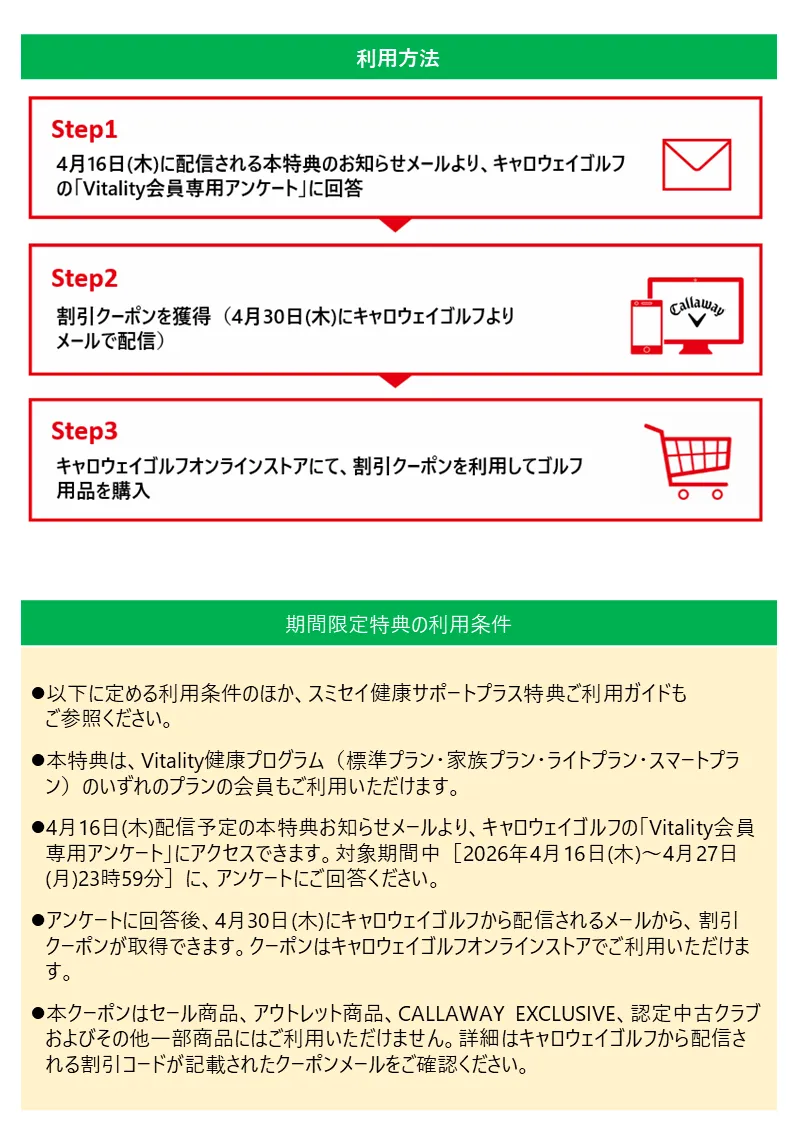 利用方法

Step1

4月16日(木)に配信される本特典のお知らせメールより、キャロウェイゴルフの「Vitality会員専用アンケート」に回答

Step2

割引クーポンを獲得（4月30日(木)にキャロウェイゴルフよりメールで配信）

Callaway

Step3

キャロウェイゴルフオンラインストアにて、割引クーポンを利用してゴルフ用品を購入

期間限定特典の利用条件

●以下に定める利用条件のほか、スミセイ健康サポートプラス特典ご利用ガイドもご参照ください。

●本特典は、Vitality健康プログラム（標準プラン・家族プラン・ライトプラン・スマートプラン）のいずれのプランの会員もご利用いただけます。

●4月16日(木)配信予定の本特典お知らせメールより、キャロウェイゴルフの「Vitality会員専用アンケート」にアクセスできます。対象期間中［2026年4月16日(木)～4月27日(月)23時59分］に、アンケートにご回答ください。

●アンケートに回答後、4月30日(木)にキャロウェイゴルフから配信されるメールから、割引クーポンが取得できます。クーポンはキャロウェイゴルフオンラインストアでご利用いただけます。

●本クーポンはセール商品、アウトレット商品、CALLAWAY EXCLUSIVE、認定中古クラブおよびその他一部商品にはご利用いただけません。詳細はキャロウェイゴルフから配信される割引コードが記載されたクーポンメールをご確認ください。